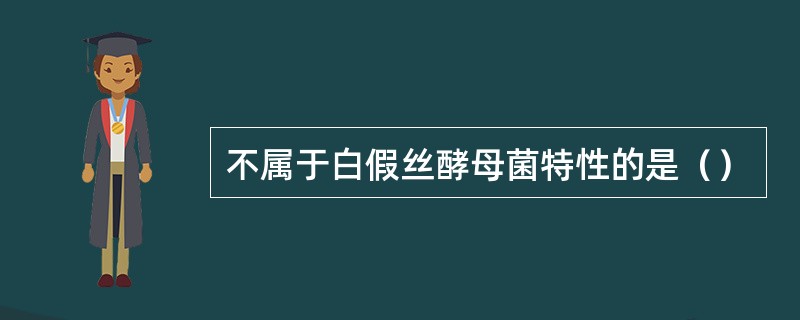 不属于白假丝酵母菌特性的是（）